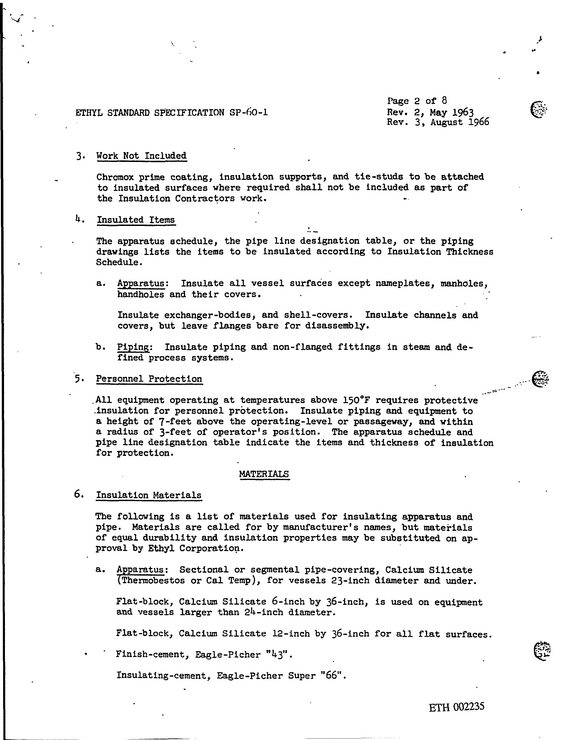 ETHYL STANDARD SPECIFICATION SP-60-1

Page 2 of 8
Rev. 2, May 1963
Rev. 3, August 1966

3. Work Not Included

Chromox prime coating, insulation supports, and tie-studs to be attached to insulated surfaces where required shall not be included as part of the Insulation Contractors work.

4. Insulated Items

The apparatus schedule, the pipe line designation table, or the piping drawings lists the items to be insulated according to Insulation Thickness Schedule.

a. Apparatus: Insulate all vessel surfaces except nameplates, manholes, handholes and their covers.

Insulate exchanger-bodies, and shell-covers. Insulate channels and covers, but leave flanges bare for disassembly.

b. Piping: Insulate piping and non-flanged fittings in steam and defined process systems.

5. Personnel Protection

All equipment operating at temperatures above 150°F requires protective insulation for personnel protection. Insulate piping and equipment to a height of 7-feet above the operating-level or passageway, and within a radius of 3-feet of operator's position. The apparatus schedule and pipe line designation table indicate the items and thickness of insulation for protection.

MATERIALS

6. Insulation Materials

The following is a list of materials used for insulating apparatus and pipe. Materials are called for by manufacturer's names, but materials of equal durability and insulation properties may be substituted on approval by Ethyl Corporation.

a. Apparatus: Sectional or segmental pipe-covering, Calcium Silicate (Thermobestos or Cal Temp), for vessels 23-inch diameter and under.

Flat-block, Calcium Silicate 6-inch by 36-inch, is used on equipment and vessels larger than 24-inch diameter.

Flat-block, Calcium Silicate 12-inch by 36-inch for all flat surfaces.

Finish-cement, Eagle-Picher "43".

Insulating-cement, Eagle-Picher Super "66".

ETH 002235